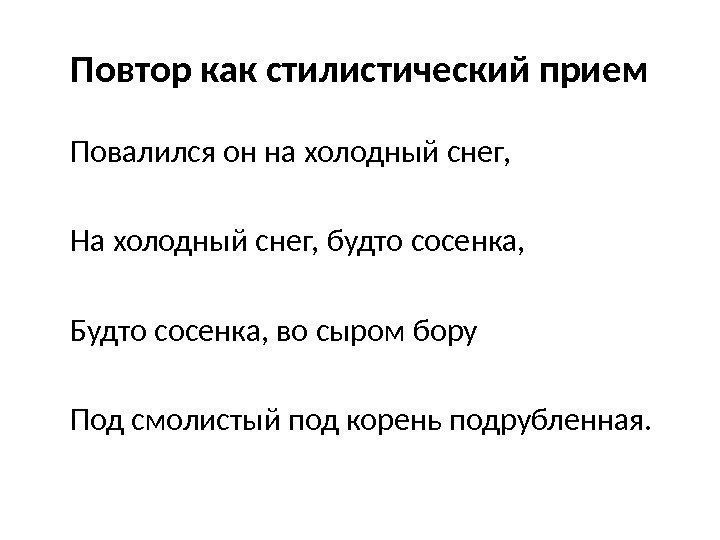 Повтор как стилистический прием

Повалился он на холодный снег,

На холодный снег, будто сосенка,

Будто сосенка, во сыром бору

Под смолистый под корень подрубленная.